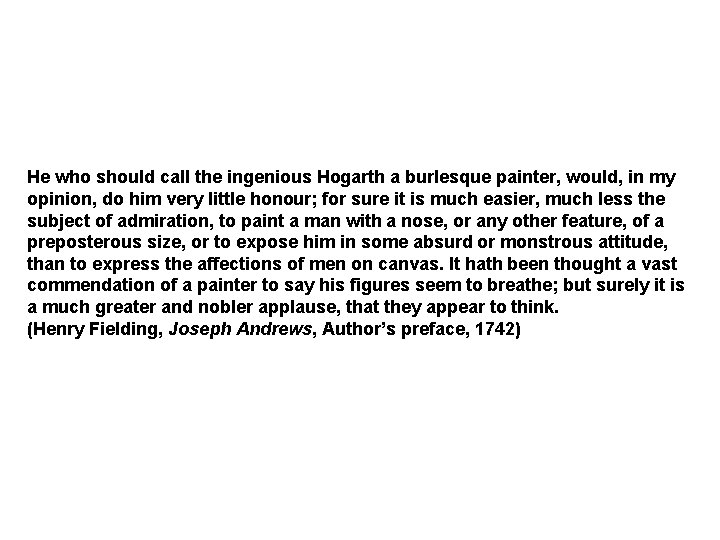 He who should call the ingenious Hogarth a burlesque painter, would, in my opinion, do him very little honour; for sure it is much easier, much less the subject of admiration, to paint a man with a nose, or any other feature, of a preposterous size, or to expose him in some absurd or monstrous attitude, than to express the affections of men on canvas. It hath been thought a vast commendation of a painter to say his figures seem to breathe; but surely it is a much greater and nobler applause, that they appear to think.
(Henry Fielding, Joseph Andrews, Author's preface, 1742)